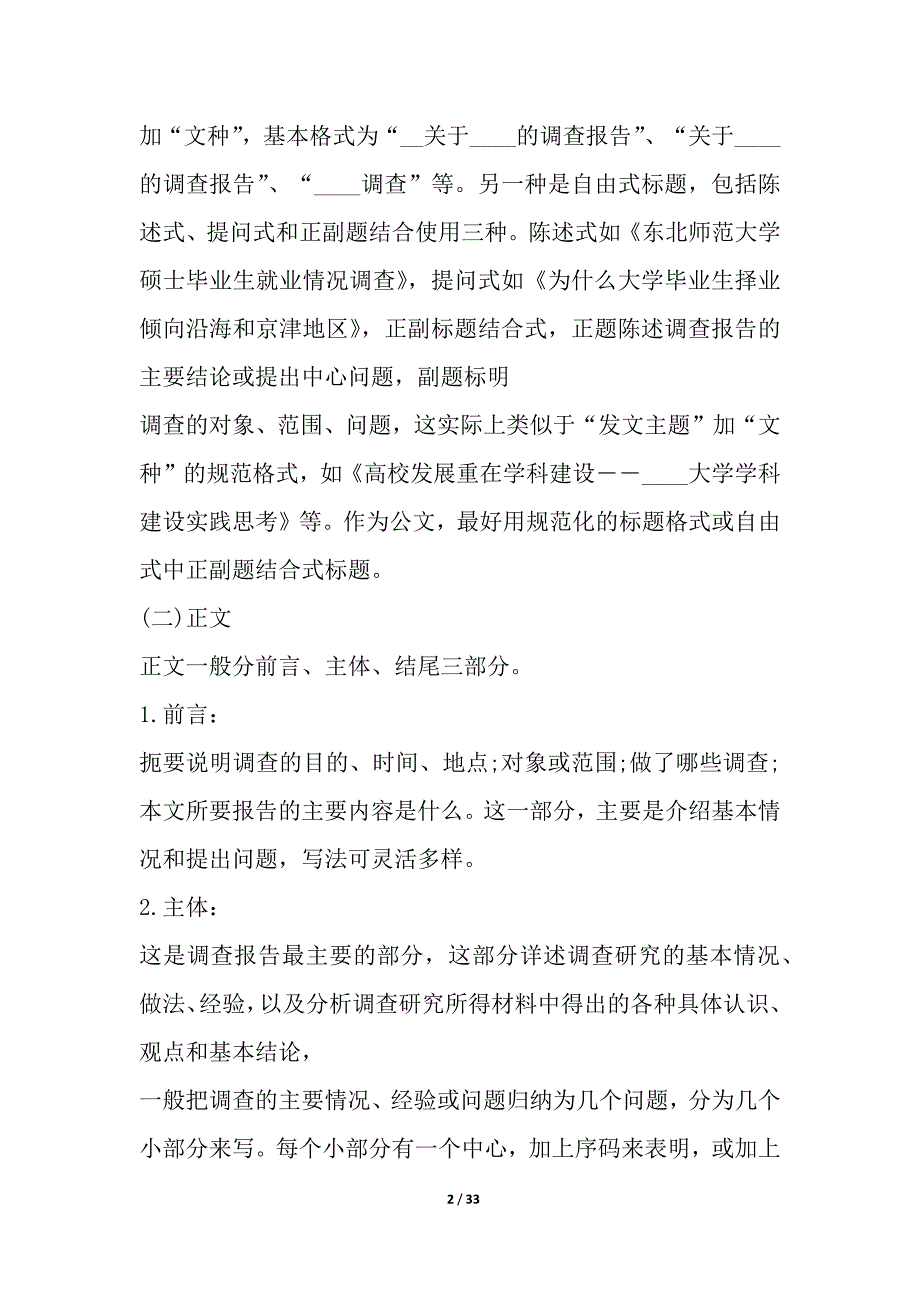 加“文种”，基本格式为“__关于____的调查报告”、“关于____的调查报告”、“____调查”等。另一种是自由式标题，包括陈述式、提问式和正副题结合使用三种。陈述式如《东北师范大学硕士毕业生就业情况调查》，提问式如《为什么大学毕业生择业倾向沿海和京津地区》，正副标题结合式，正题陈述调查报告的主要结论或提出中心问题，副题标明

调查的对象、范围、问题，这实际上类似于“发文主题”加“文种”的规范格式，如《高校发展重在学科建设——____大学学科建设实践思考》等。作为公文，最好用规范化的标题格式或自由式中正副题结合式标题。

(二)正文

正文一般分前言、主体、结尾三部分。

1.前言：

扼要说明调查的目的、时间、地点;对象或范围;做了哪些调查;本文所要报告的主要内容是什么。这一部分，主要是介绍基本情况和提出问题，写法可灵活多样。

2.主体：

这是调查报告最主要的部分，这部分详述调查研究的基本情况、做法、经验，以及分析调查研究所得材料中得出的各种具体认识、观点和基本结论，

一般把调查的主要情况、经验或问题归纳为几个问题，分为几个小部分来写。每个小部分有一个中心，加上序码来表明，或加上

2 / 33